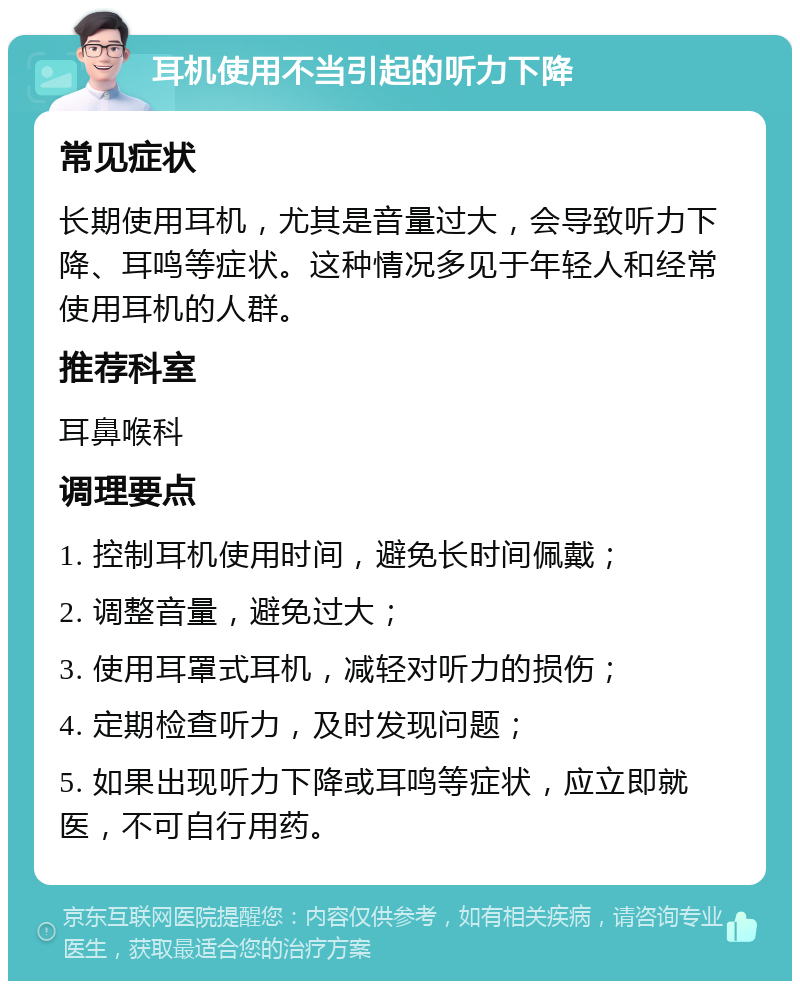 耳机使用不当引起的听力下降

常见症状

长期使用耳机，尤其是音量过大，会导致听力下降、耳鸣等症状。这种情况多见于年轻人和经常使用耳机的人群。

推荐科室

耳鼻喉科

调理要点

1. 控制耳机使用时间，避免长时间佩戴；

2. 调整音量，避免过大；

3. 使用耳罩式耳机，减轻对听力的损伤；

4. 定期检查听力，及时发现问题；

5. 如果出现听力下降或耳鸣等症状，应立即就医，不可自行用药。

京东互联网医院提醒您：内容仅供参考，如有相关疾病，请咨询专业医生，获取最适合您的治疗方案